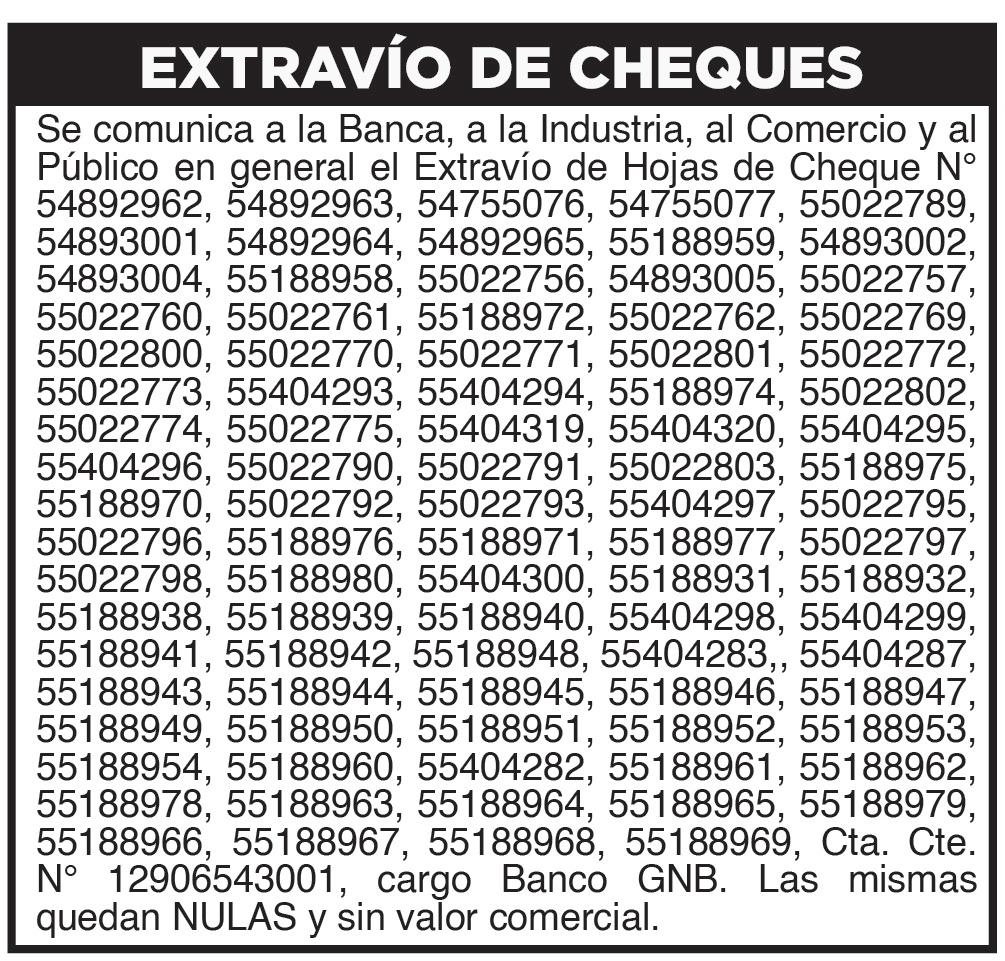 EXTRAVÍO DE CHEQUES

Se comunica a la Banca, a la Industria, al Comercio y al Público en general el Extravío de Hojas de Cheque N° 54892962, 54892963, 54755076, 54755077, 55022789, 54893001, 54892964, 54892965, 55188959, 54893002, 54893004, 55188958, 55022756, 54893005, 55022757, 55022760, 55022761, 55188972, 55022762, 55022769, 55022800, 55022770, 55022771, 55022801, 55022772, 55022773, 55404293, 55404294, 55188974, 55022802, 55022774, 55022775, 55404319, 55404320, 55404295, 55404296, 55022790, 55022791, 55022803, 55188975, 55188970, 55022792, 55022793, 55404297, 55022795, 55022796, 55188976, 55188971, 55188977, 55022797, 55022798, 55188980, 55404300, 55188931, 55188932, 55188938, 55188939, 55188940, 55404298, 55404299, 55188941, 55188942, 55188948, 55404283,, 55404287, 55188943, 55188944, 55188945, 55188946, 55188947, 55188949, 55188950, 55188951, 55188952, 55188953, 55188954, 55188960, 55404282, 55188961, 55188962, 55188978, 55188963, 55188964, 55188965, 55188979, 55188966, 55188967, 55188968, 55188969, Cta. Cte. N° 12906543001, cargo Banco GNB. Las mismas quedan NULAS y sin valor comercial.